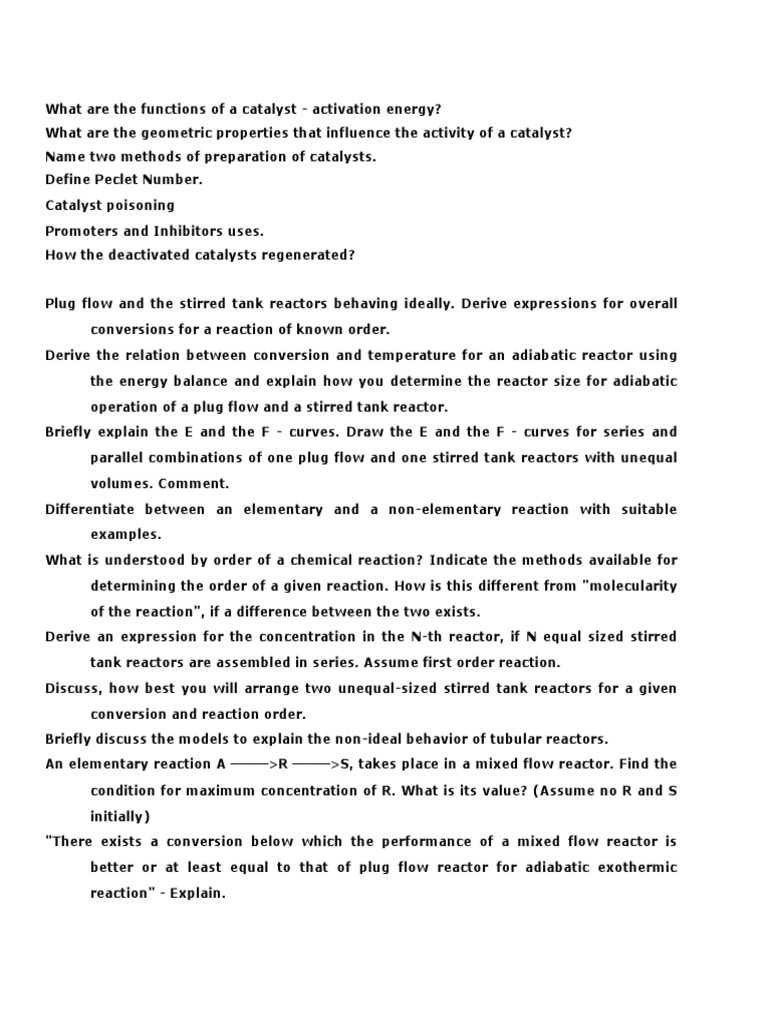 What are the functions of a catalyst - activation energy?
What are the geometric properties that influence the activity of a catalyst?
Name two methods of preparation of catalysts.
Define Peclet Number.
Catalyst poisoning
Promoters and Inhibitors uses.
How the deactivated catalysts regenerated?

Plug flow and the stirred tank reactors behaving ideally. Derive expressions for overall conversions for a reaction of known order.
Derive the relation between conversion and temperature for an adiabatic reactor using the energy balance and explain how you determine the reactor size for adiabatic operation of a plug flow and a stirred tank reactor.
Briefly explain the E and the F - curves. Draw the E and the F - curves for series and parallel combinations of one plug flow and one stirred tank reactors with unequal volumes. Comment.
Differentiate between an elementary and a non-elementary reaction with suitable examples.
What is understood by order of a chemical reaction? Indicate the methods available for determining the order of a given reaction. How is this different from "molecularity of the reaction", if a difference between the two exists.
Derive an expression for the concentration in the N-th reactor, if N equal sized stirred tank reactors are assembled in series. Assume first order reaction.
Discuss, how best you will arrange two unequal-sized stirred tank reactors for a given conversion and reaction order.
Briefly discuss the models to explain the non-ideal behavior of tubular reactors.
An elementary reaction A ———>R ———>S, takes place in a mixed flow reactor. Find the condition for maximum concentration of R. What is its value? (Assume no R and S initially)
"There exists a conversion below which the performance of a mixed flow reactor is better or at least equal to that of plug flow reactor for adiabatic exothermic reaction" - Explain.